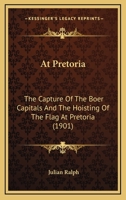 KESSINGER'S LEGACY REPRINTS

At Pretoria

The Capture Of The Boer Capitals And The Hoisting Of The Flag At Pretoria (1901)

Julian Ralph